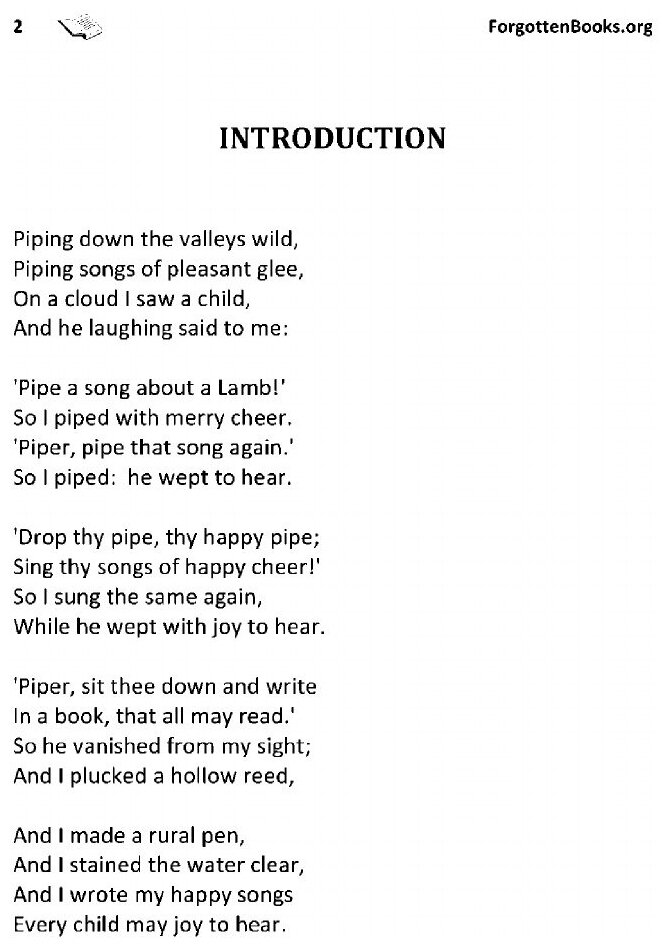 2 ForgottenBooks.org

INTRODUCTION

Piping down the valleys wild,
Piping songs of pleasant glee,
On a cloud I saw a child,
And he laughing said to me:

'Pipe a song about a Lamb!'
So I piped with merry cheer.
'Piper, pipe that song again.'
So I piped: he wept to hear.

'Drop thy pipe, thy happy pipe;
Sing thy songs of happy cheer!'
So I sung the same again,
While he wept with joy to hear.

'Piper, sit thee down and write
In a book, that all may read.'
So he vanished from my sight;
And I plucked a hollow reed,

And I made a rural pen,
And I stained the water clear,
And I wrote my happy songs
Every child may joy to hear.